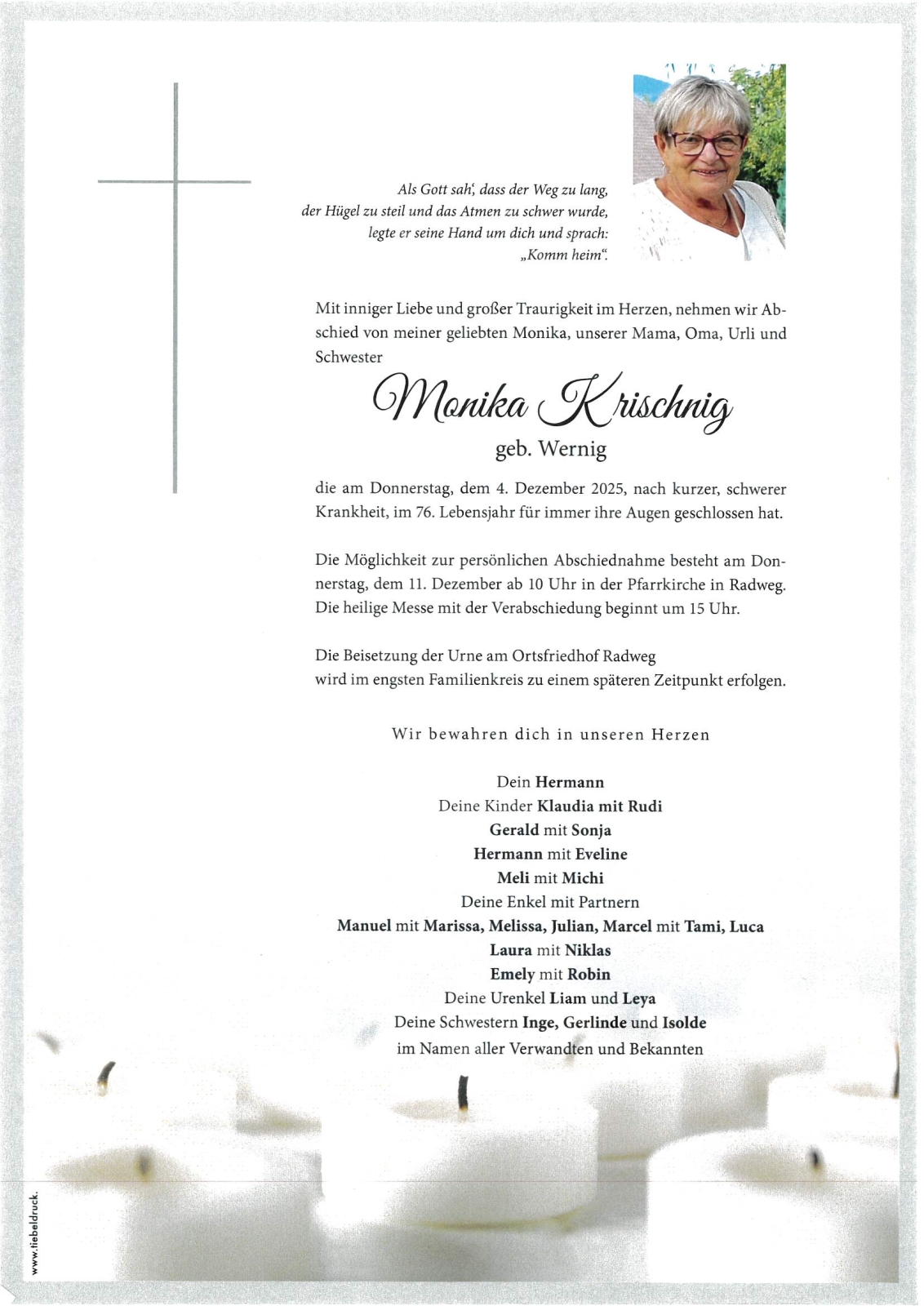 Als Gott sah, dass der Weg zu lang, der Hügel zu steil und das Atmen zu schwer wurde, legte er seine Hand um dich und sprach: „Komm heim“.

Mit inniger Liebe und großer Traurigkeit im Herzen, nehmen wir Abschied von meiner geliebten Monika, unserer Mama, Oma, Urli und Schwester

Monika Krischnig

geb. Wernig

die am Donnerstag, dem 4. Dezember 2025, nach kurzer, schwerer Krankheit, im 76. Lebensjahr für immer ihre Augen geschlossen hat.

Die Möglichkeit zur persönlichen Abschiednahme besteht am Donnerstag, dem 11. Dezember ab 10 Uhr in der Pfarrkirche in Radweg. Die heilige Messe mit der Verabschiedung beginnt um 15 Uhr.

Die Beisetzung der Urne am Ortsfriedhof Radweg wird im engsten Familienkreis zu einem späteren Zeitpunkt erfolgen.

Wir bewahren dich in unseren Herzen

Dein Hermann
Deine Kinder Klaudia mit Rudi
Gerald mit Sonja
Hermann mit Eveline
Meli mit Michi
Deine Enkel mit Partnern
Manuel mit Marissa, Melissa, Julian, Marcel mit Tami, Luca
Laura mit Niklas
Emely mit Robin
Deine Urenkel Liam und Leya
Deine Schwestern Inge, Gerlinde und Isolde
im Namen aller Verwandten und Bekannten

www.tiebeldruck.